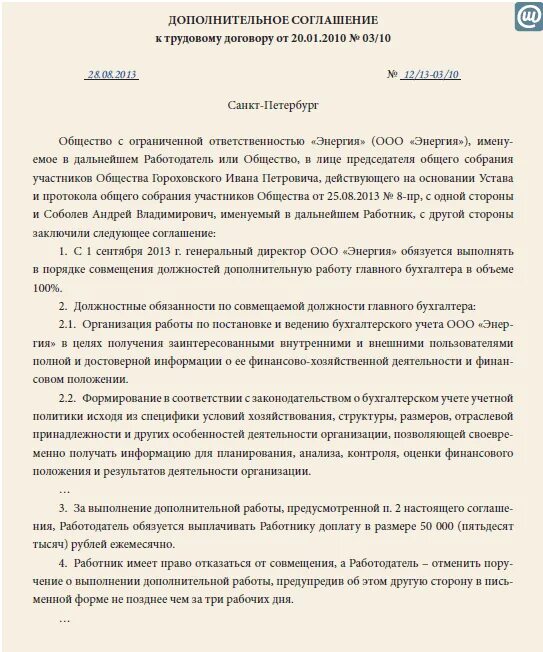 ДОПОЛНИТЕЛЬНОЕ СОГЛАШЕНИЕ
к трудовому договору от 20.01.2010 № 03/10

28.08.2013

№ 12/13-03/10

Санкт-Петербург

Общество с ограниченной ответственностью «Энергия» (ООО «Энергия»), именуемое в дальнейшем Работодатель или Общество, в лице председателя общего собрания участников Общества Гороховского Ивана Петровича, действующего на основании Устава и протокола общего собрания участников Общества от 25.08.2013 № 8-пр, с одной стороны и Соболев Андрей Владимирович, именуемый в дальнейшем Работник, с другой стороны заключили следующее соглашение:

1. С 1 сентября 2013 г. генеральный директор ООО «Энергия» обязуется выполнять в порядке совмещения должностей дополнительную работу главного бухгалтера в объеме 100%.

2. Должностные обязанности по совмещаемой должности главного бухгалтера:

2.1. Организация работы по постановке и ведению бухгалтерского учета ООО «Энергия» в целях получения заинтересованными внутренними и внешними пользователями полной и достоверной информации о ее финансово-хозяйственной деятельности и финансовом положении.

2.2. Формирование в соответствии с законодательством о бухгалтерском учете учетной политики исходя из специфики условий хозяйствования, структуры, размеров, отраслевой принадлежности и других особенностей деятельности организации, позволяющей своевременно получать информацию для планирования, анализа, контроля, оценки финансового положения и результатов деятельности организации.

…

3. За выполнение дополнительной работы, предусмотренной п. 2 настоящего соглашения, Работодатель обязуется выплачивать Работнику доплату в размере 50 000 (пятьдесят тысяч) рублей ежемесячно.

4. Работник имеет право отказаться от совмещения, а Работодатель – отменить поручение о выполнении дополнительной работы, предупредив об этом другую сторону в письменной форме не позднее чем за три рабочих дня.

…